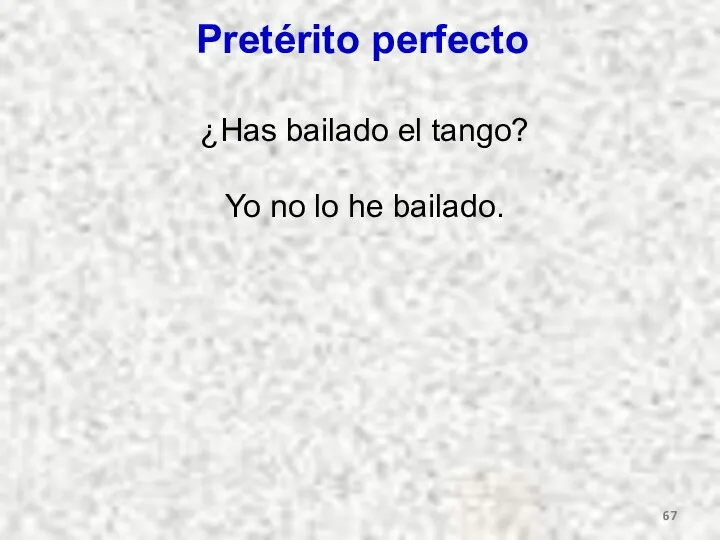 Pretérito perfecto

¿Has bailado el tango?

Yo no lo he bailado.

67